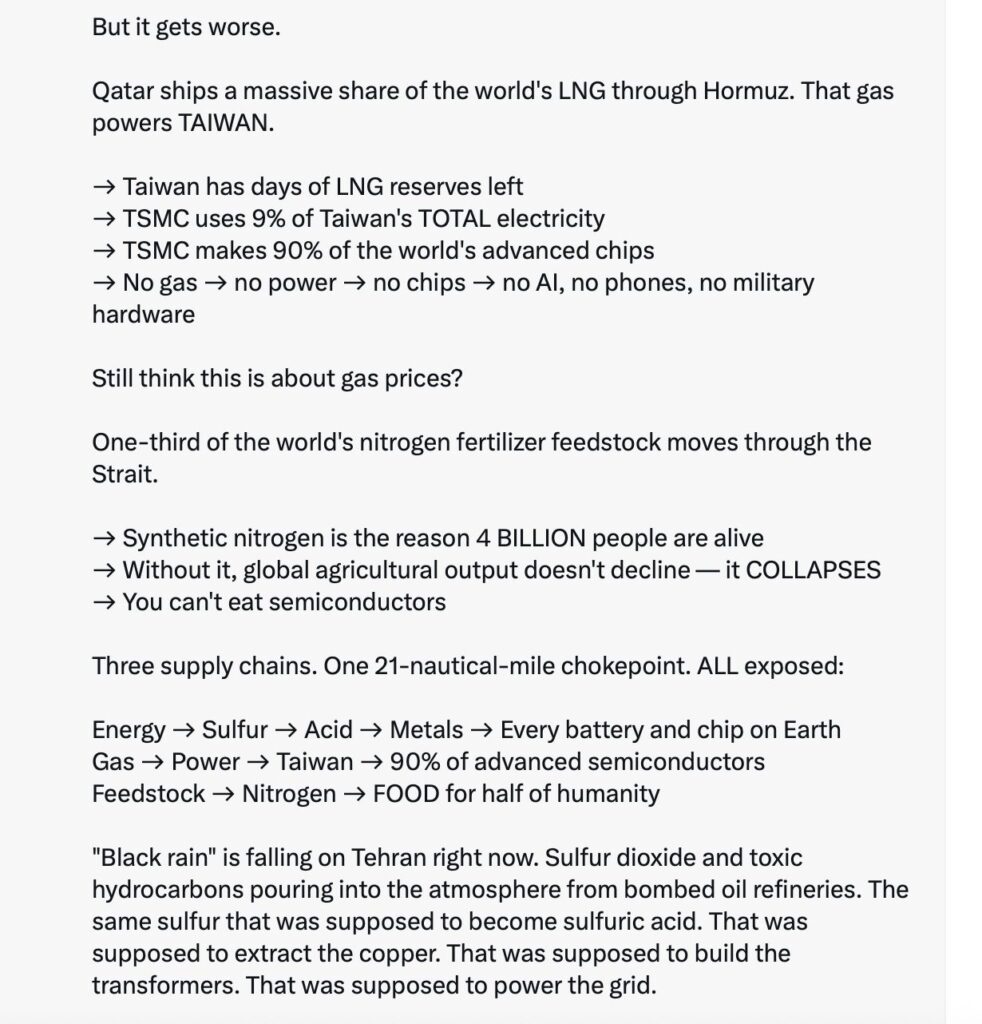 But it gets worse.

Qatar ships a massive share of the world's LNG through Hormuz. That gas powers TAIWAN.

→ Taiwan has days of LNG reserves left
→ TSMC uses 9% of Taiwan's TOTAL electricity
→ TSMC makes 90% of the world's advanced chips
→ No gas → no power → no chips → no AI, no phones, no military hardware

Still think this is about gas prices?

One-third of the world's nitrogen fertilizer feedstock moves through the Strait.

→ Synthetic nitrogen is the reason 4 BILLION people are alive
→ Without it, global agricultural output doesn't decline — it COLLAPSES
→ You can't eat semiconductors

Three supply chains. One 21-nautical-mile chokepoint. ALL exposed:

Energy → Sulfur → Acid → Metals → Every battery and chip on Earth
Gas → Power → Taiwan → 90% of advanced semiconductors
Feedstock → Nitrogen → FOOD for half of humanity

"Black rain" is falling on Tehran right now. Sulfur dioxide and toxic hydrocarbons pouring into the atmosphere from bombed oil refineries. The same sulfur that was supposed to become sulfuric acid. That was supposed to extract the copper. That was supposed to build the transformers. That was supposed to power the grid.